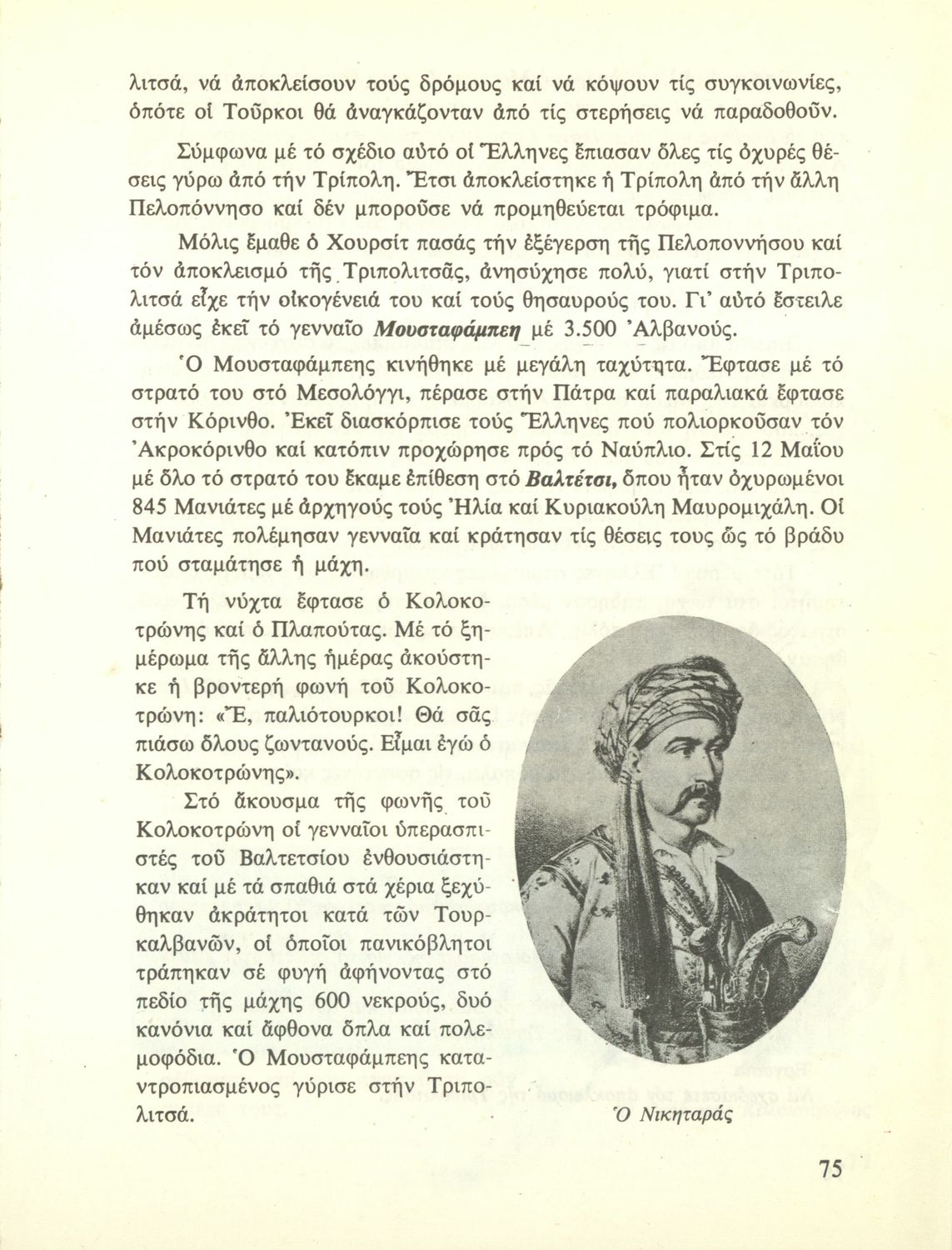 λιτσά, νά ἀποκλείσουν τούς δρόμους καί νά κόψουν τίς συγκοινωνίες, ὁπότε οἱ Τοῦρκοι θά ἀναγκάζονταν ἀπό τίς στερήσεις νά παραδοθοῦν.

Σύμφωνα μέ τό σχέδιο αὐτό οἱ Ἕλληνες ἔπιασαν ὅλες τίς ὀχυρές θέσεις γύρω ἀπό τήν Τρίπολη. Ἔτσι ἀποκλείστηκε ἡ Τρίπολη ἀπό τήν ἄλλη Πελοπόννησο καί δέν μποροῦσε νά προμηθεύεται τρόφιμα.

Μόλις ἔμαθε ὁ Χουρσίτ πασάς τήν ἐξέγερση τῆς Πελοποννήσου καί τόν ἀποκλεισμό τῆς Τριπολιτσᾶς, ἀνησύχησε πολύ, γιατί στήν Τριπολιτσά εἶχε τήν οἰκογένειά του καί τούς θησαυρούς του. Γι' αὐτό ἔστειλε ἀμέσως ἐκεῖ τό γενναῖο Μουσταφάμπεη μέ 3.500 Ἀλβανούς.

Ὁ Μουσταφάμπεης κινήθηκε μέ μεγάλη ταχύτητα. Ἔφτασε μέ τό στρατό του στό Μεσολόγγι, πέρασε στήν Πάτρα καί παραλιακά ἔφτασε στήν Κόρινθο. Ἐκεῖ διασκόρπισε τούς Ἕλληνες πού πολιορκοῦσαν τόν Ἀκροκόρινθο καί κατόπιν προχώρησε πρός τό Ναύπλιο. Στίς 12 Μαΐου μέ ὅλο τό στρατό του ἔκαμε ἐπίθεση στό Βαλτέτσι, ὅπου ἦταν ὀχυρωμένοι 845 Μανιάτες μέ ἀρχηγούς τούς Ἠλία καί Κυριακούλη Μαυρομιχάλη. Οἱ Μανιάτες πολέμησαν γενναῖα καί κράτησαν τίς θέσεις τους ὥς τό βράδυ πού σταμάτησε ἡ μάχη.

Τή νύχτα ἔφτασε ὁ Κολοκοτρώνης καί ὁ Πλαπούτας. Μέ τό ξημέρωμα τῆς ἄλλης ἡμέρας ἀκούστηκε ἡ βροντερή φωνή τοῦ Κολοκοτρώνη: «Ἔ, παλιότουρκοι! Θά σᾶς πιάσω ὅλους ζωντανούς. Εἶμαι ἐγώ ὁ Κολοκοτρώνης».

Στό ἄκουσμα τῆς φωνῆς τοῦ Κολοκοτρώνη οἱ γενναῖοι ὑπερασπιστές τοῦ Βαλτετσίου ἐνθουσιάστηκαν καί μέ τά σπαθιά στά χέρια ξεχύθηκαν ἀκράτητοι κατά τῶν Τουρκαλβανῶν, οἱ ὁποῖοι πανικόβλητοι τράπηκαν σέ φυγή ἀφήνοντας στό πεδίο τῆς μάχης 600 νεκρούς, δυό κανόνια καί ἄφθονα ὅπλα καί πολεμοφόδια. Ὁ Μουσταφάμπεης καταντροπιασμένος γύρισε στήν Τριπολιτσά.

Ὁ Νικηταράς

75